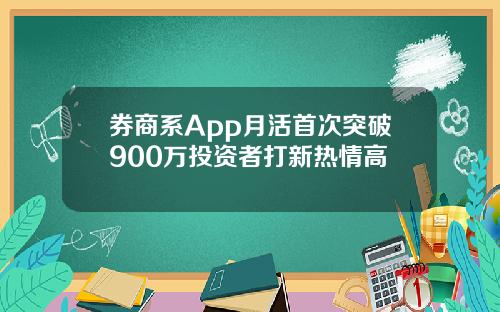 券商系App月活首次突破900万投资者打新热情高